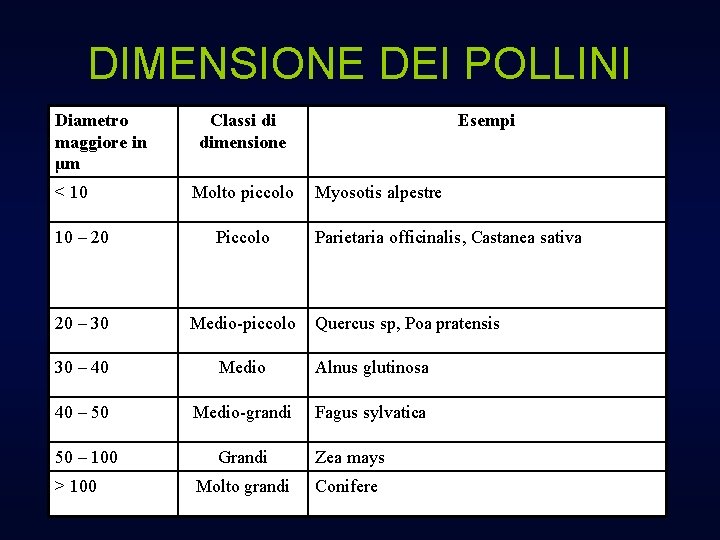 DIMENSIONE DEI POLLINI

| Diametro maggiore in μm | Classi di dimensione | Esempi |
|---|---|---|
| < 10 | Molto piccolo | Myosotis alpestre |
| 10 – 20 | Piccolo | Parietaria officinalis, Castanea sativa |
| 20 – 30 | Medio-piccolo | Quercus sp, Poa pratensis |
| 30 – 40 | Medio | Alnus glutinosa |
| 40 – 50 | Medio-grandi | Fagus sylvatica |
| 50 – 100 | Grandi | Zea mays |
| > 100 | Molto grandi | Conifere |